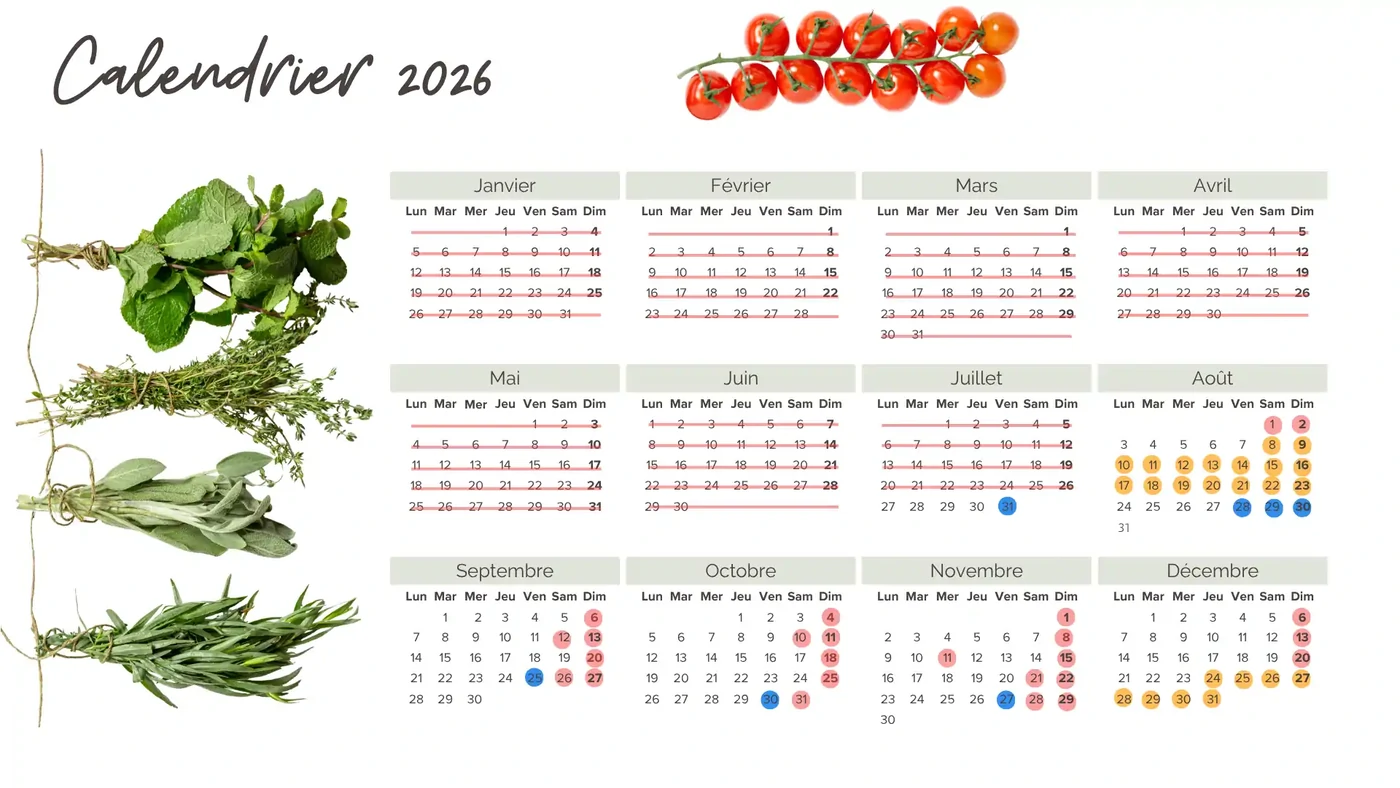 Calendrier 2026

Janvier
| Lun | Mar | Mer | Jeu | Ven | Sam | Dim |
|---|---|---|---|---|---|---|
| | | | 1 | 2 | 3 | 4 |
| 5 | 6 | 7 | 8 | 9 | 10 | 11 |
| 12 | 13 | 14 | 15 | 16 | 17 | 18 |
| 19 | 20 | 21 | 22 | 23 | 24 | 25 |
| 26 | 27 | 28 | 29 | 30 | 31 | |

Février
| Lun | Mar | Mer | Jeu | Ven | Sam | Dim |
|---|---|---|---|---|---|---|
| | | | | | | 1 |
| 2 | 3 | 4 | 5 | 6 | 7 | 8 |
| 9 | 10 | 11 | 12 | 13 | 14 | 15 |
| 16 | 17 | 18 | 19 | 20 | 21 | 22 |
| 23 | 24 | 25 | 26 | 27 | 28 | |

Mars
| Lun | Mar | Mer | Jeu | Ven | Sam | Dim |
|---|---|---|---|---|---|---|
| | | | | | | 1 |
| 2 | 3 | 4 | 5 | 6 | 7 | 8 |
| 9 | 10 | 11 | 12 | 13 | 14 | 15 |
| 16 | 17 | 18 | 19 | 20 | 21 | 22 |
| 23 | 24 | 25 | 26 | 27 | 28 | 29 |
| 30 | 31 | | | | | |

Avril
| Lun | Mar | Mer | Jeu | Ven | Sam | Dim |
|---|---|---|---|---|---|---|
| | | 1 | 2 | 3 | 4 | 5 |
| 6 | 7 | 8 | 9 | 10 | 11 | 12 |
| 13 | 14 | 15 | 16 | 17 | 18 | 19 |
| 20 | 21 | 22 | 23 | 24 | 25 | 26 |
| 27 | 28 | 29 | 30 | | | |

Mai
| Lun | Mar | Mer | Jeu | Ven | Sam | Dim |
|---|---|---|---|---|---|---|
| | | | | 1 | 2 | 3 |
| 4 | 5 | 6 | 7 | 8 | 9 | 10 |
| 11 | 12 | 13 | 14 | 15 | 16 | 17 |
| 18 | 19 | 20 | 21 | 22 | 23 | 24 |
| 25 | 26 | 27 | 28 | 29 | 30 | 31 |

Juin
| Lun | Mar | Mer | Jeu | Ven | Sam | Dim |
|---|---|---|---|---|---|---|
| 1 | 2 | 3 | 4 | 5 | 6 | 7 |
| 8 | 9 | 10 | 11 | 12 | 13 | 14 |
| 15 | 16 | 17 | 18 | 19 | 20 | 21 |
| 22 | 23 | 24 | 25 | 26 | 27 | 28 |
| 29 | 30 | | | | | |

Juillet
| Lun | Mar | Mer | Jeu | Ven | Sam | Dim |
|---|---|---|---|---|---|---|
| | | 1 | 2 | 3 | 4 | 5 |
| 6 | 7 | 8 | 9 | 10 | 11 | 12 |
| 13 | 14 | 15 | 16 | 17 | 18 | 19 |
| 20 | 21 | 22 | 23 | 24 | 25 | 26 |
| 27 | 28 | 29 | 30 | 31 | | |

Août
| Lun | Mar | Mer | Jeu | Ven | Sam | Dim |
|---|---|---|---|---|---|---|
| | | | | | 1 | 2 |
| 3 | 4 | 5 | 6 | 7 | 8 | 9 |
| 10 | 11 | 12 | 13 | 14 | 15 | 16 |
| 17 | 18 | 19 | 20 | 21 | 22 | 23 |
| 24 | 25 | 26 | 27 | 28 | 29 | 30 |
| 31 | | | | | | |

Septembre
| Lun | Mar | Mer | Jeu | Ven | Sam | Dim |
|---|---|---|---|---|---|---|
| | 1 | 2 | 3 | 4 | 5 | 6 |
| 7 | 8 | 9 | 10 | 11 | 12 | 13 |
| 14 | 15 | 16 | 17 | 18 | 19 | 20 |
| 21 | 22 | 23 | 24 | 25 | 26 | 27 |
| 28 | 29 | 30 | | | | |

Octobre
| Lun | Mar | Mer | Jeu | Ven | Sam | Dim |
|---|---|---|---|---|---|---|
| | | | 1 | 2 | 3 | 4 |
| 5 | 6 | 7 | 8 | 9 | 10 | 11 |
| 12 | 13 | 14 | 15 | 16 | 17 | 18 |
| 19 | 20 | 21 | 22 | 23 | 24 | 25 |
| 26 | 27 | 28 | 29 | 30 | 31 | |

Novembre
| Lun | Mar | Mer | Jeu | Ven | Sam | Dim |
|---|---|---|---|---|---|---|
| | | | | | | 1 |
| 2 | 3 | 4 | 5 | 6 | 7 | 8 |
| 9 | 10 | 11 | 12 | 13 | 14 | 15 |
| 16 | 17 | 18 | 19 | 20 | 21 | 22 |
| 23 | 24 | 25 | 26 | 27 | 28 | 29 |
| 30 | | | | | | |

Décembre
| Lun | Mar | Mer | Jeu | Ven | Sam | Dim |
|---|---|---|---|---|---|---|
| | 1 | 2 | 3 | 4 | 5 | 6 |
| 7 | 8 | 9 | 10 | 11 | 12 | 13 |
| 14 | 15 | 16 | 17 | 18 | 19 | 20 |
| 21 | 22 | 23 | 24 | 25 | 26 | 27 |
| 28 | 29 | 30 | 31 | | | |